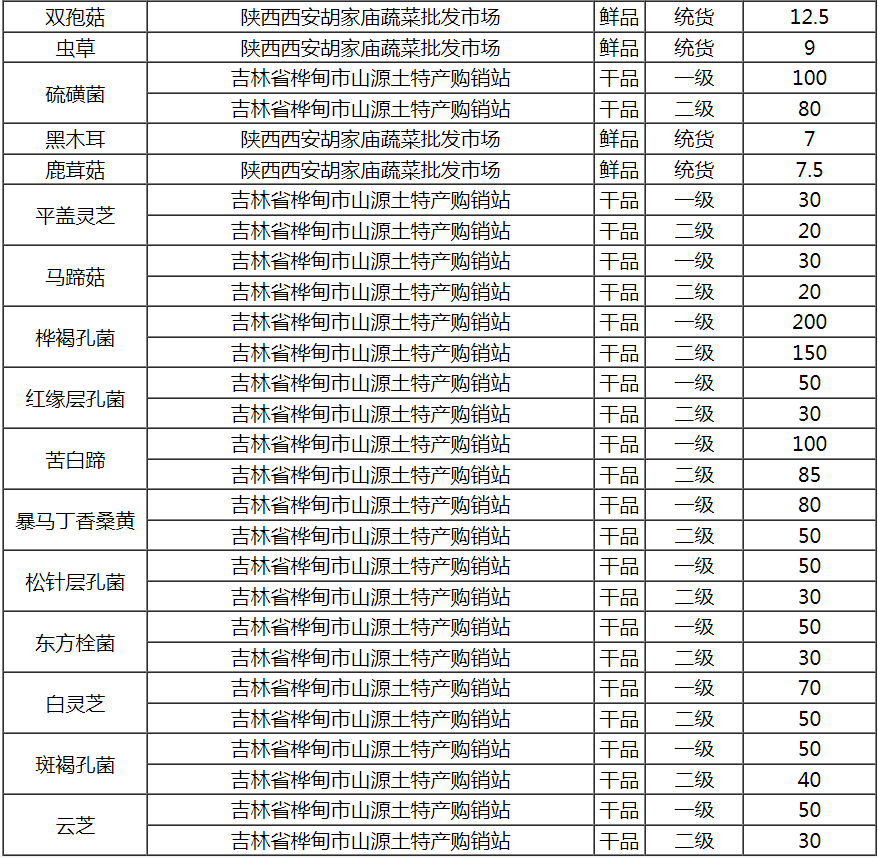 | 双孢菇 | 陕西西安胡家庙蔬菜批发市场 | 鲜品 | 统货 | 12.5 |
|---|---|---|---|---|
| 虫草 | 陕西西安胡家庙蔬菜批发市场 | 鲜品 | 统货 | 9 |
| 硫磺菌 | 吉林省桦甸市山源土特产购销站 | 干品 | 一级 | 100 |
| | 吉林省桦甸市山源土特产购销站 | 干品 | 二级 | 80 |
| 黑木耳 | 陕西西安胡家庙蔬菜批发市场 | 鲜品 | 统货 | 7 |
| 鹿茸菇 | 陕西西安胡家庙蔬菜批发市场 | 鲜品 | 统货 | 7.5 |
| 平盖灵芝 | 吉林省桦甸市山源土特产购销站 | 干品 | 一级 | 30 |
| | 吉林省桦甸市山源土特产购销站 | 干品 | 二级 | 20 |
| 马蹄菇 | 吉林省桦甸市山源土特产购销站 | 干品 | 一级 | 30 |
| | 吉林省桦甸市山源土特产购销站 | 干品 | 二级 | 20 |
| 桦褐孔菌 | 吉林省桦甸市山源土特产购销站 | 干品 | 一级 | 200 |
| | 吉林省桦甸市山源土特产购销站 | 干品 | 二级 | 150 |
| 红缘层孔菌 | 吉林省桦甸市山源土特产购销站 | 干品 | 一级 | 50 |
| | 吉林省桦甸市山源土特产购销站 | 干品 | 二级 | 30 |
| 苦白蹄 | 吉林省桦甸市山源土特产购销站 | 干品 | 一级 | 100 |
| | 吉林省桦甸市山源土特产购销站 | 干品 | 二级 | 85 |
| 暴马丁香桑黄 | 吉林省桦甸市山源土特产购销站 | 干品 | 一级 | 80 |
| | 吉林省桦甸市山源土特产购销站 | 干品 | 二级 | 50 |
| 松针层孔菌 | 吉林省桦甸市山源土特产购销站 | 干品 | 一级 | 50 |
| | 吉林省桦甸市山源土特产购销站 | 干品 | 二级 | 30 |
| 东方栓菌 | 吉林省桦甸市山源土特产购销站 | 干品 | 一级 | 50 |
| | 吉林省桦甸市山源土特产购销站 | 干品 | 二级 | 30 |
| 白灵芝 | 吉林省桦甸市山源土特产购销站 | 干品 | 一级 | 70 |
| | 吉林省桦甸市山源土特产购销站 | 干品 | 二级 | 50 |
| 斑褐孔菌 | 吉林省桦甸市山源土特产购销站 | 干品 | 一级 | 50 |
| | 吉林省桦甸市山源土特产购销站 | 干品 | 二级 | 40 |
| 云芝 | 吉林省桦甸市山源土特产购销站 | 干品 | 一级 | 50 |
| | 吉林省桦甸市山源土特产购销站 | 干品 | 二级 | 30 |